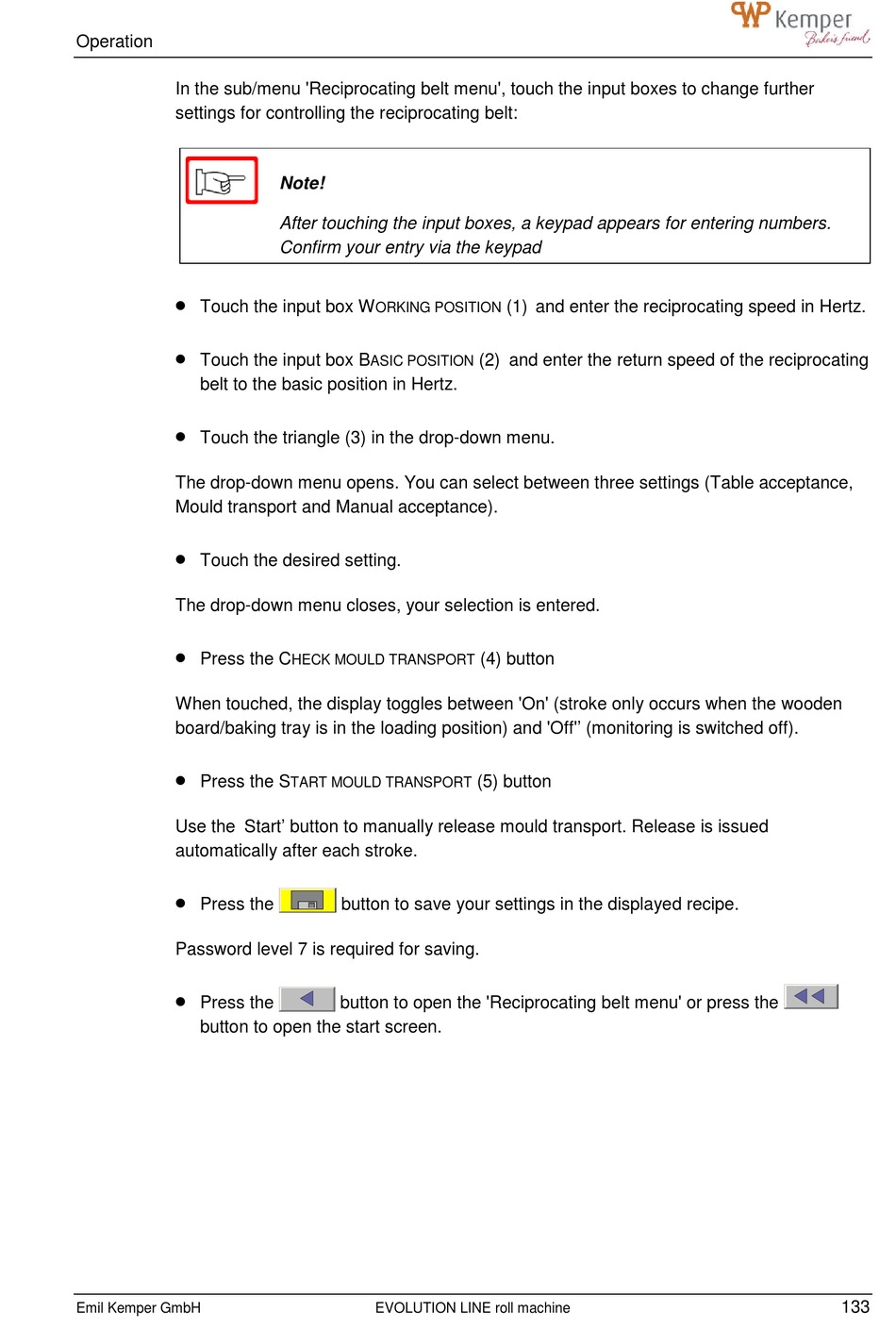 Operation

WP Kemper
Baker's friend

In the sub/menu 'Reciprocating belt menu', touch the input boxes to change further settings for controlling the reciprocating belt:

Note!

After touching the input boxes, a keypad appears for entering numbers. Confirm your entry via the keypad

● Touch the input box WORKING POSITION (1) and enter the reciprocating speed in Hertz.

● Touch the input box BASIC POSITION (2) and enter the return speed of the reciprocating belt to the basic position in Hertz.

● Touch the triangle (3) in the drop-down menu.

The drop-down menu opens. You can select between three settings (Table acceptance, Mould transport and Manual acceptance).

● Touch the desired setting.

The drop-down menu closes, your selection is entered.

● Press the CHECK MOULD TRANSPORT (4) button

When touched, the display toggles between 'On' (stroke only occurs when the wooden board/baking tray is in the loading position) and 'Off'' (monitoring is switched off).

● Press the START MOULD TRANSPORT (5) button

Use the Start' button to manually release mould transport. Release is issued automatically after each stroke.

● Press the button to save your settings in the displayed recipe.

Password level 7 is required for saving.

● Press the button to open the 'Reciprocating belt menu' or press the button to open the start screen.

Emil Kemper GmbH EVOLUTION LINE roll machine 133